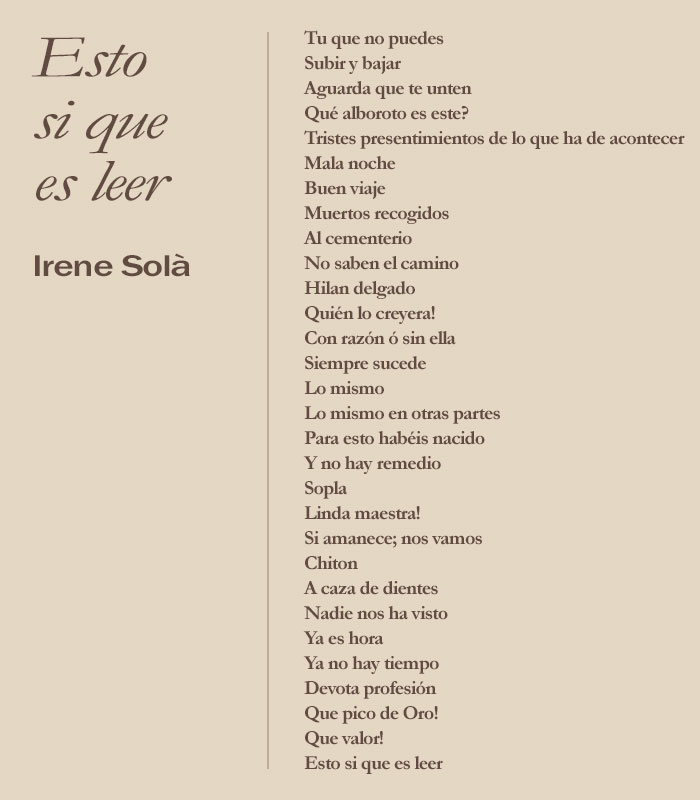 Esto
si que
es leer

Irene Solà

Tu que no puedes
Subir y bajar
Aguarda que te unten
Qué alboroto es este?
Tristes presentimientos de lo que ha de acontecer
Mala noche
Buen viaje
Muertos recogidos
Al cementerio
No saben el camino
Hilan delgado
Quién lo creyera!
Con razón ó sin ella
Siempre sucede
Lo mismo
Lo mismo en otras partes
Para esto habéis nacido
Y no hay remedio
Sopla
Linda maestra!
Si amanece; nos vamos
Chiton
A caza de dientes
Nadie nos ha visto
Ya es hora
Ya no hay tiempo
Devota profesión
Que pico de Oro!
Que valor!
Esto si que es leer